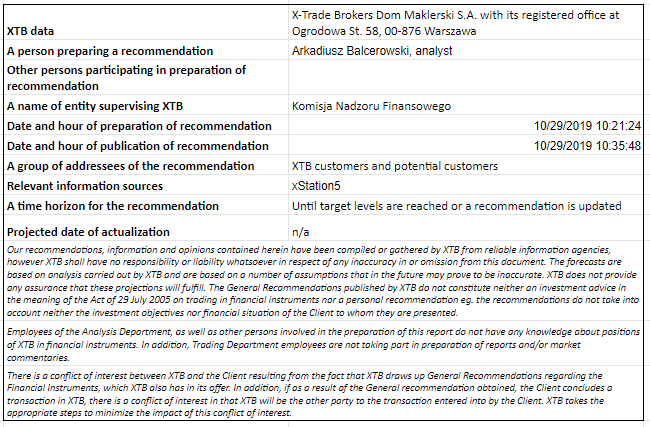 | | |
|---|---|
| XTB data | X-Trade Brokers Dom Maklerski S.A. with its registered office at Ogrodowa St. 58, 00-876 Warszawa |
| A person preparing a recommendation | Arkadiusz Balcerowski, analyst |
| Other persons participating in preparation of recommendation | |
| A name of entity supervising XTB | Komisja Nadzoru Finansowego |
| Date and hour of preparation of recommendation | 10/29/2019 10:21:24 |
| Date and hour of publication of recommendation | 10/29/2019 10:35:48 |
| A group of addressees of the recommendation | XTB customers and potential customers |
| Relevant information sources | xStation5 |
| A time horizon for the recommendation | Until target levels are reached or a recommendation is updated |
| Projected date of actualization | n/a |

Our recommendations, information and opinions contained herein have been compiled or gathered by XTB from reliable information agencies, however XTB shall have no responsibility or liability whatsoever in respect of any inaccuracy in or omission from this document. The forecasts are based on analysis carried out by XTB and are based on a number of assumptions that in the future may prove to be inaccurate. XTB does not provide any assurance that these projections will fulfill. The General Recommendations published by XTB do not constitute neither an investment advice in the meaning of the Act of 29 July 2005 on trading in financial instruments nor a personal recommendation eg. the recommendations do not take into account neither the investment objectives nor financial situation of the Client to whom they are presented.

Employees of the Analysis Department, as well as other persons involved in the preparation of this report do not have any knowledge about positions of XTB in financial instruments. In addition, Trading Department employees are not taking part in preparation of reports and/or market commentaries.

There is a conflict of interest between XTB and the Client resulting from the fact that XTB draws up General Recommendations regarding the Financial Instruments, which XTB also has in its offer. In addition, if as a result of the General recommendation obtained, the Client concludes a transaction in XTB, there is a conflict of interest in that XTB will be the other party to the transaction entered into by the Client. XTB takes the appropriate steps to minimize the impact of this conflict of interest.